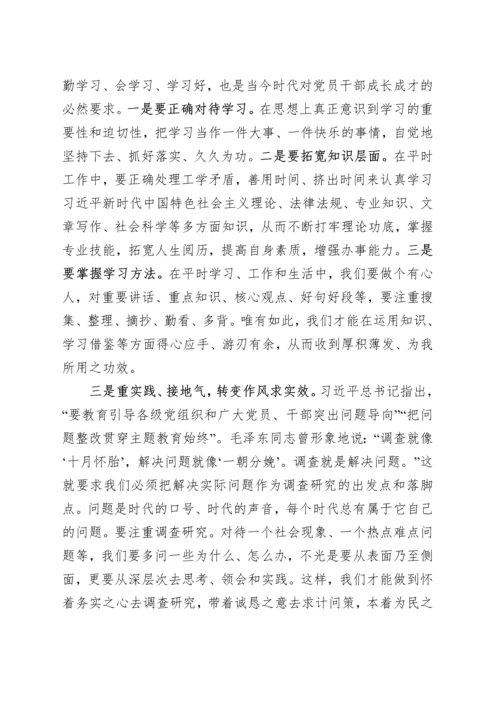 勤学习、会学习、学习好，也是当今时代对党员干部成长成才的必然要求。一是要正确对待学习。在思想上真正意识到学习的重要性和迫切性，把学习当作一件大事、一件快乐的事情，自觉地坚持下去、抓好落实、久久为功。二是要拓宽知识层面。在平时工作中，要正确处理工学矛盾，善用时间、挤出时间来认真学习习近平新时代中国特色社会主义理论、法律法规、专业知识、文章写作、社会科学等多方面知识，从而不断打牢理论功底，掌握专业技能，拓宽人生阅历，提高自身素质，增强办事能力。三是要掌握学习方法。在平时学习、工作和生活中，我们要做个有心人，对重要讲话、重点知识、核心观点、好句好段等，要注重搜集、整理、摘抄、勤看、多背。唯有如此，我们才能在运用知识、学习借鉴等方面得心应手、游刃有余，从而收到厚积薄发、为我所用之功效。

三是重实践、接地气，转变作风求实效。习近平总书记指出，“要教育引导各级党组织和广大党员、干部突出问题导向”“把问题整改贯穿主题教育始终”。毛泽东同志曾形象地说：“调查就像‘十月怀胎’，解决问题就像‘一朝分娩’。调查就是解决问题。”这就要求我们必须把解决实际问题作为调查研究的出发点和落脚点。问题是时代的口号、时代的声音，每个时代总有属于它自己的问题。要注重调查研究。对待一个社会现象、一个热点难点问题等，我们要多问一些为什么、怎么办，不光是要从表面乃至侧面，更要从深层次去思考、领会和实践。这样，我们才能做到怀着务实之心去调查研究，带着诚恳之意去求计问策，本着为民之